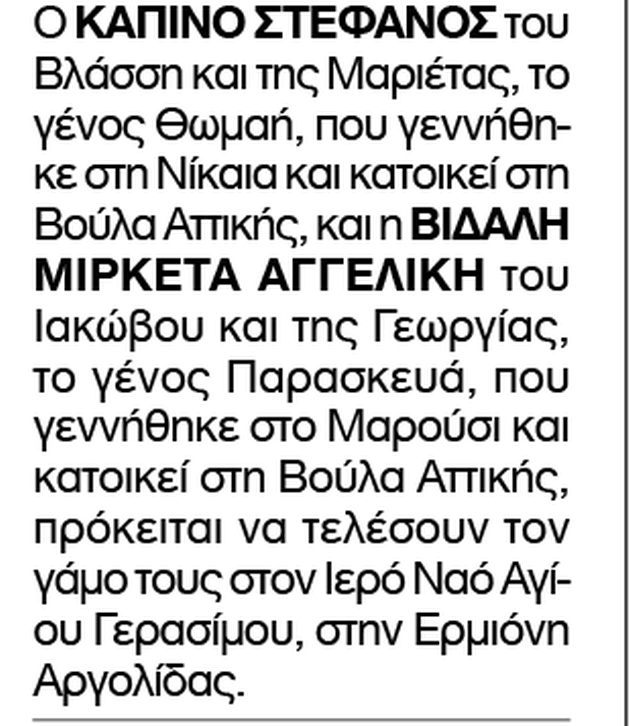 Ο ΚΑΠΙΝΟ ΣΤΕΦΑΝΟΣ του Βλάσση και της Μαριέτας, το γένος Θωμαή, που γεννήθηκε στη Νίκαια και κατοικεί στη Βούλα Αττικής, και η ΒΙΔΑΛΗ ΜΙΡΚΕΤΑ ΑΓΓΕΛΙΚΗ του Ιακώβου και της Γεωργίας, το γένος Παρασκευά, που γεννήθηκε στο Μαρούσι και κατοικεί στη Βούλα Αττικής, πρόκειται να τελέσουν τον γάμο τους στον Ιερό Ναό Αγίου Γερασίμου, στην Ερμιόνη Αργολίδας.